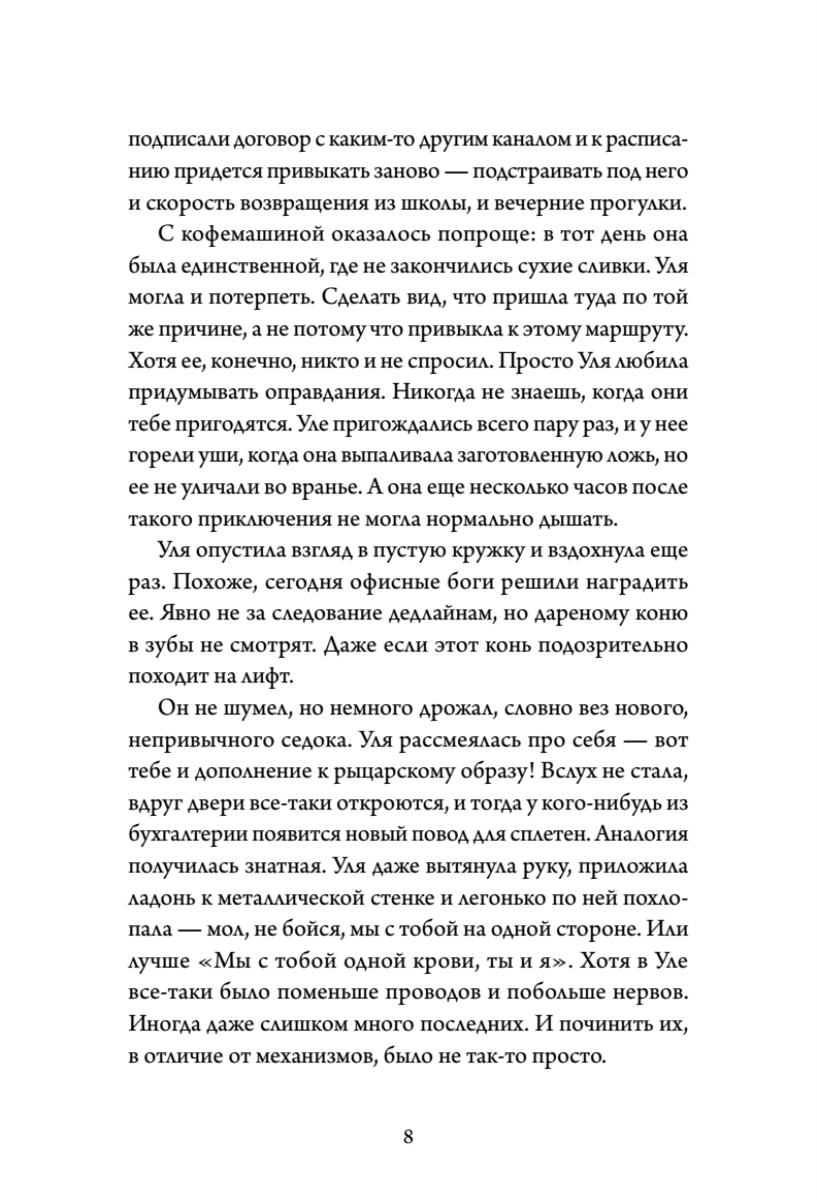 подписали договор с каким-то другим каналом и к расписанию придется привыкать заново — подстраивать под него и скорость возвращения из школы, и вечерние прогулки.

С кофемашиной оказалось попроще: в тот день она была единственной, где не закончились сухие сливки. Уля могла и потерпеть. Сделать вид, что пришла туда по той же причине, а не потому что привыкла к этому маршруту. Хотя ее, конечно, никто и не спросил. Просто Уля любила придумывать оправдания. Никогда не знаешь, когда они тебе пригодятся. Уле пригождались всего пару раз, и у нее горели уши, когда она выпаливала заготовленную ложь, но ее не уличали во вранье. А она еще несколько часов после такого приключения не могла нормально дышать.

Уля опустила взгляд в пустую кружку и вздохнула еще раз. Похоже, сегодня офисные боги решили наградить ее. Явно не за следование дедлайнам, но дареному коню в зубы не смотрят. Даже если этот конь подозрительно походит на лифт.

Он не шумел, но немного дрожал, словно вез нового, непривычного седока. Уля рассмеялась про себя — вот тебе и дополнение к рыцарскому образу! Вслух не стала, вдруг двери все-таки откроются, и тогда у кого-нибудь из бухгалтерии появится новый повод для сплетен. Аналогия получилась знатная. Уля даже вытянула руку, приложила ладонь к металлической стенке и легонько по ней похлопала — мол, не бойся, мы с тобой на одной стороне. Или лучше «Мы с тобой одной крови, ты и я». Хотя в Уле все-таки было поменьше проводов и побольше нервов. Иногда даже слишком много последних. И починить их, в отличие от механизмов, было не так-то просто.

8